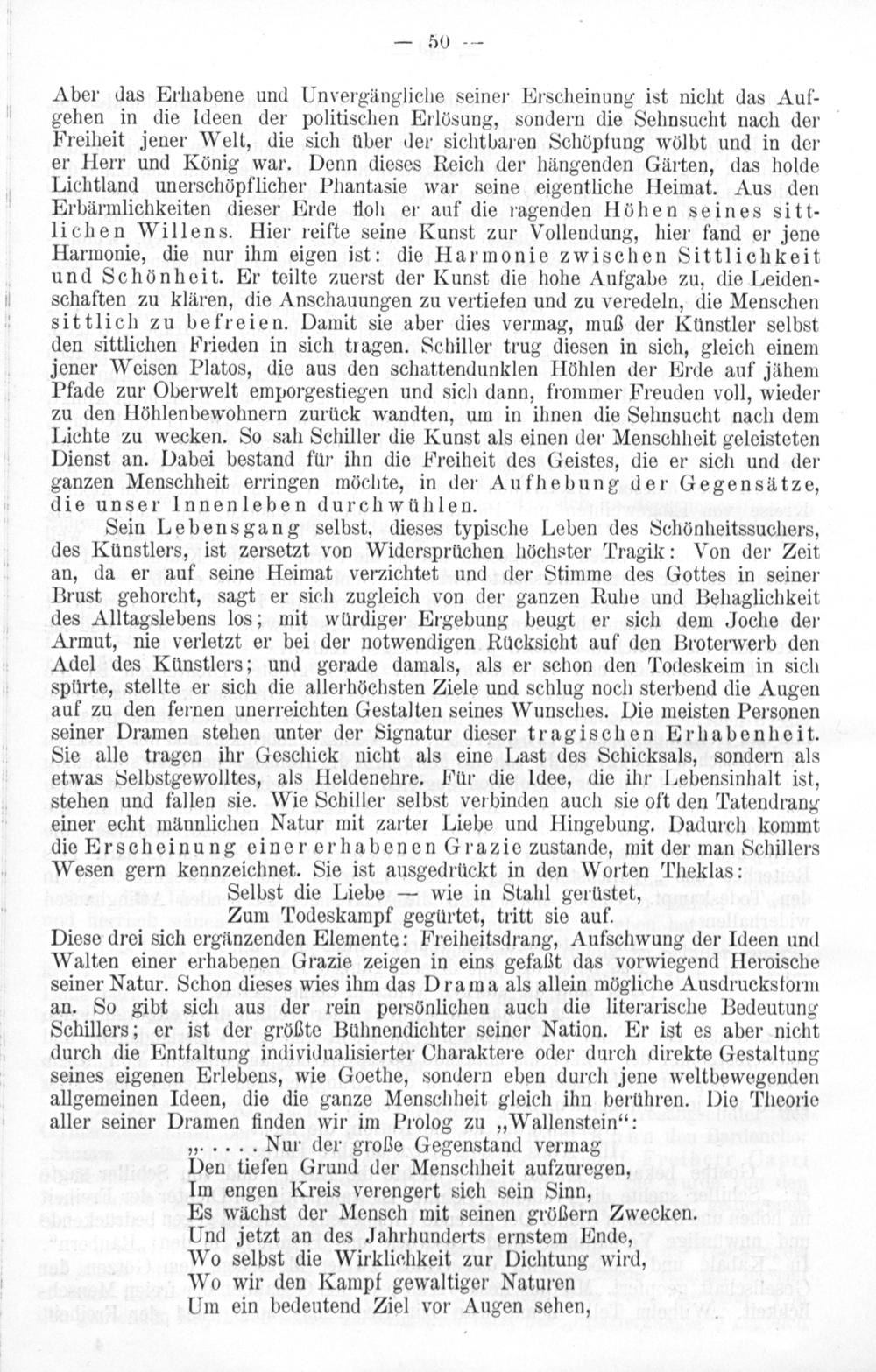 — 50 —

Aber das Erhabene und Unvergängliche seiner Erscheinung ist nicht das Aufgehen in die Ideen der politischen Erlösung, sondern die Sehnsucht nach der Freiheit jener Welt, die sich über der sichtbaren Schöpfung wölbt und in der er Herr und König war. Denn dieses Reich der hängenden Gärten, das holde Lichtland unerschöpflicher Phantasie war seine eigentliche Heimat. Aus den Erbärmlichkeiten dieser Erde floh er auf die ragenden Höhen seines sittlichen Willens. Hier reifte seine Kunst zur Vollendung, hier fand er jene Harmonie, die nur ihm eigen ist: die Harmonie zwischen Sittlichkeit und Schönheit. Er teilte zuerst der Kunst die hohe Aufgabe zu, die Leidenschaften zu klären, die Anschauungen zu vertiefen und zu veredeln, die Menschen sittlich zu befreien. Damit sie aber dies vermag, muß der Künstler selbst den sittlichen Frieden in sich tragen. Schiller trug diesen in sich, gleich einem jener Weisen Platos, die aus den schattendunklen Höhlen der Erde auf jähem Pfade zur Oberwelt emporgestiegen und sich dann, frommer Freuden voll, wieder zu den Höhlenbewohnern zurück wandten, um in ihnen die Sehnsucht nach dem Lichte zu wecken. So sah Schiller die Kunst als einen der Menschheit geleisteten Dienst an. Dabei bestand für ihn die Freiheit des Geistes, die er sich und der ganzen Menschheit erringen möchte, in der Aufhebung der Gegensätze, die unser Innenleben durchwühlen.

Sein Lebensgang selbst, dieses typische Leben des Schönheitssuchers, des Künstlers, ist zersetzt von Widersprüchen höchster Tragik: Von der Zeit an, da er auf seine Heimat verzichtet und der Stimme des Gottes in seiner Brust gehorcht, sagt er sich zugleich von der ganzen Ruhe und Behaglichkeit des Alltagslebens los; mit würdiger Ergebung beugt er sich dem Joche der Armut, nie verletzt er bei der notwendigen Rücksicht auf den Broterwerb den Adel des Künstlers; und gerade damals, als er schon den Todeskeim in sich spürte, stellte er sich die allerhöchsten Ziele und schlug noch sterbend die Augen auf zu den fernen unerreichten Gestalten seines Wunsches. Die meisten Personen seiner Dramen stehen unter der Signatur dieser tragischen Erhabenheit. Sie alle tragen ihr Geschick nicht als eine Last des Schicksals, sondern als etwas Selbstgewolltes, als Heldenehre. Für die Idee, die ihr Lebensinhalt ist, stehen und fallen sie. Wie Schiller selbst verbinden auch sie oft den Tatendrang einer echt männlichen Natur mit zarter Liebe und Hingebung. Dadurch kommt die Erscheinung einer erhabenen Grazie zustande, mit der man Schillers Wesen gern kennzeichnet. Sie ist ausgedrückt in den Worten Theklas:

Selbst die Liebe — wie in Stahl gerüstet,
Zum Todeskampf gegürtet, tritt sie auf.

Diese drei sich ergänzenden Elemente: Freiheitsdrang, Aufschwung der Ideen und Walten einer erhabenen Grazie zeigen in eins gefaßt das vorwiegend Heroische seiner Natur. Schon dieses wies ihm das Drama als allein mögliche Ausdrucksform an. So gibt sich aus der rein persönlichen auch die literarische Bedeutung Schillers; er ist der größte Bühnendichter seiner Nation. Er ist es aber nicht durch die Entfaltung individualisierter Charaktere oder durch direkte Gestaltung seines eigenen Erlebens, wie Goethe, sondern eben durch jene weltbewegenden allgemeinen Ideen, die die ganze Menschheit gleich ihn berühren. Die Theorie aller seiner Dramen finden wir im Prolog zu „Wallenstein“:

„. . . . . Nur der große Gegenstand vermag
Den tiefen Grund der Menschheit aufzuregen,
Im engen Kreis verengert sich sein Sinn,
Es wächst der Mensch mit seinen größern Zwecken.
Und jetzt an des Jahrhunderts ernstem Ende,
Wo selbst die Wirklichkeit zur Dichtung wird,
Wo wir den Kampf gewaltiger Naturen
Um ein bedeutend Ziel vor Augen sehen,